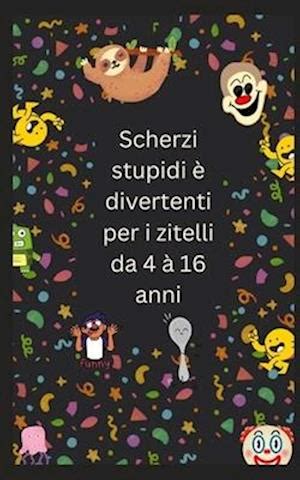 Scherzi stupidi è divertenti per i zitelli da 4 à 16 anni

funny